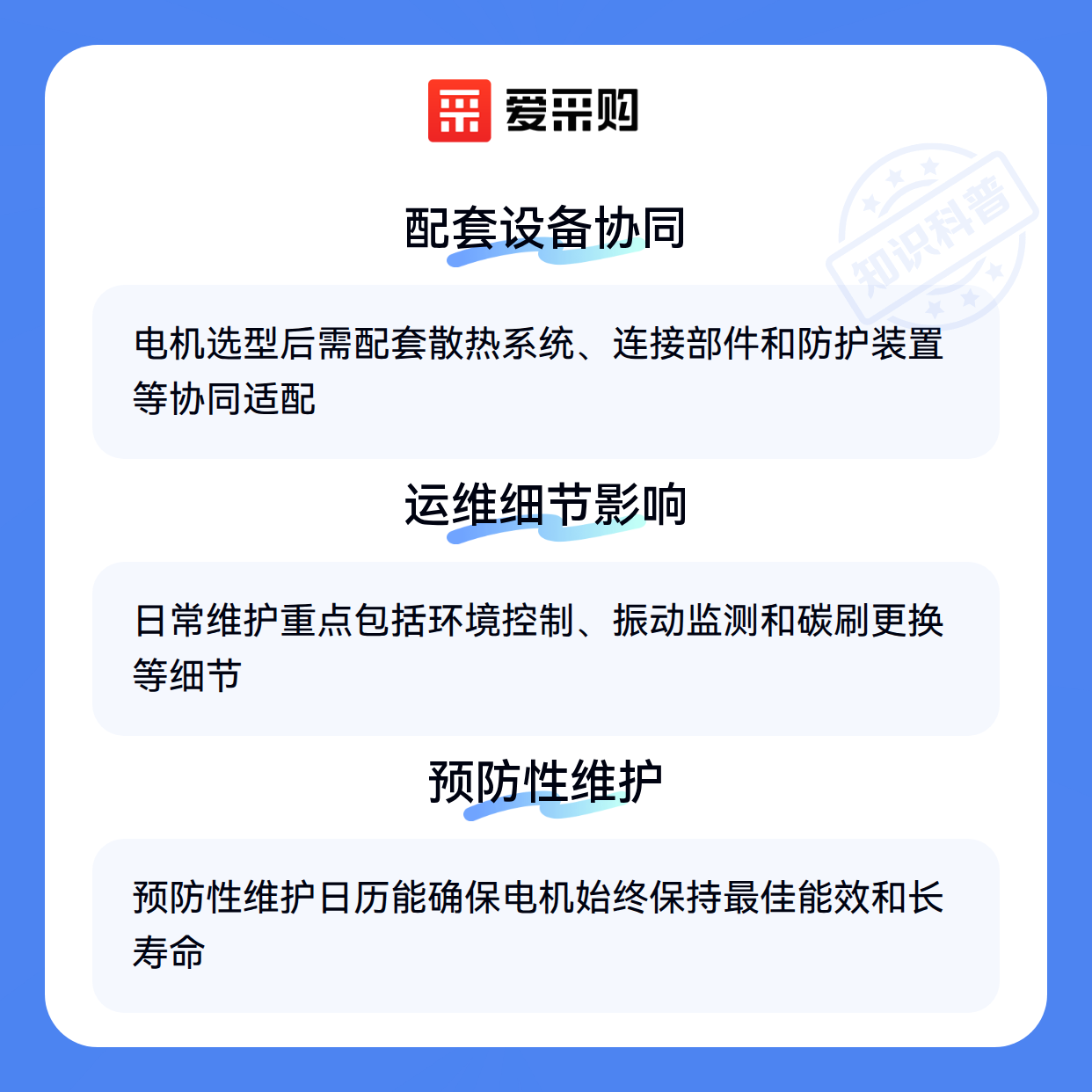 爱采购

配套设备协同

电机选型后需配套散热系统、连接部件和防护装置等协同适配

运维细节影响

日常维护重点包括环境控制、振动监测和碳刷更换等细节

预防性维护

预防性维护日历能确保电机始终保持最佳能效和长寿命

知识科普